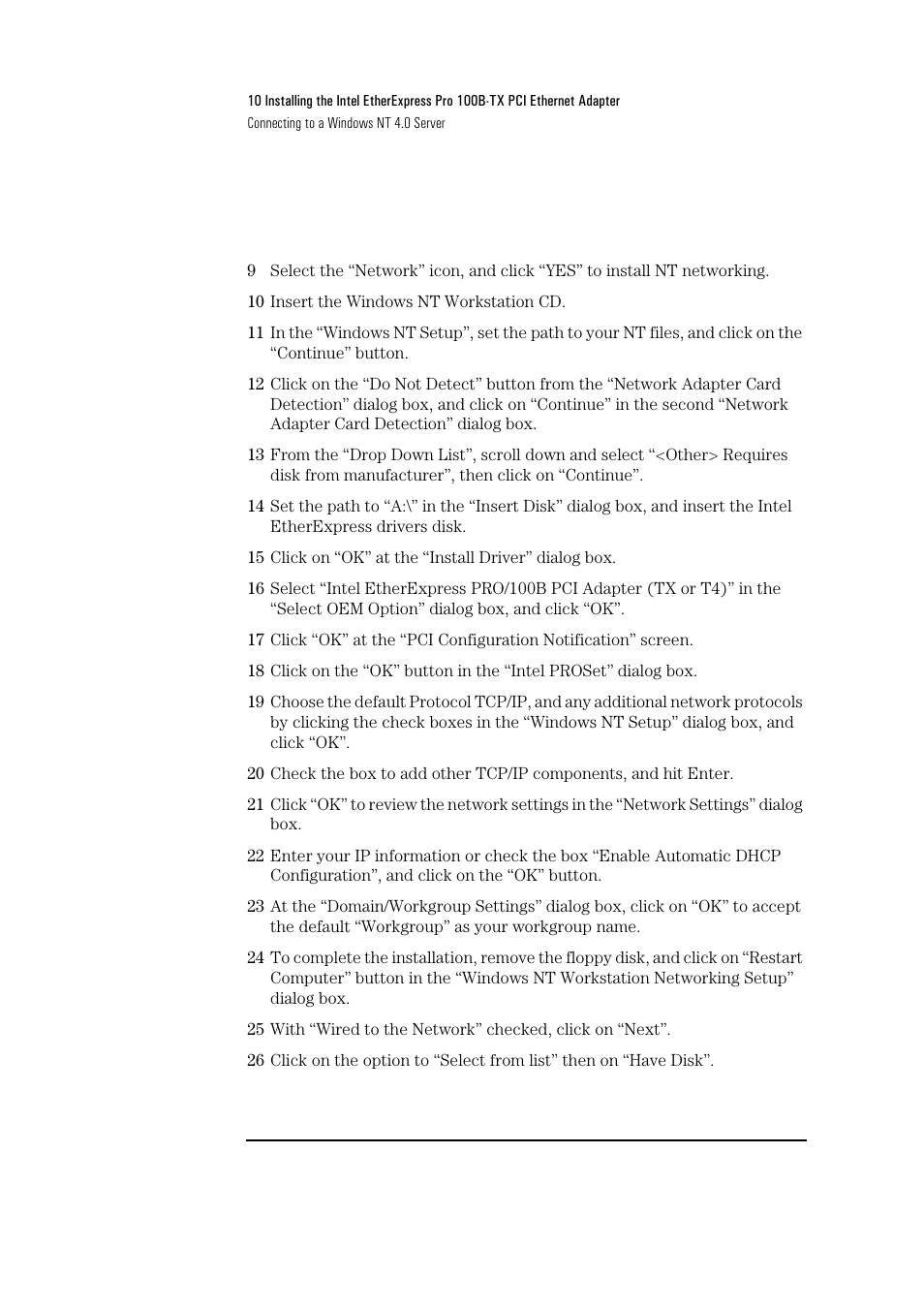 10 Installing the Intel EtherExpress Pro 100B-TX PCI Ethernet Adapter
Connecting to a Windows NT 4.0 Server

9 Select the “Network” icon, and click “YES” to install NT networking.

10 Insert the Windows NT Workstation CD.

11 In the “Windows NT Setup”, set the path to your NT files, and click on the “Continue” button.

12 Click on the “Do Not Detect” button from the “Network Adapter Card Detection” dialog box, and click on “Continue” in the second “Network Adapter Card Detection” dialog box.

13 From the “Drop Down List”, scroll down and select “<Other> Requires disk from manufacturer”, then click on “Continue”.

14 Set the path to “A:\” in the “Insert Disk” dialog box, and insert the Intel EtherExpress drivers disk.

15 Click on “OK” at the “Install Driver” dialog box.

16 Select “Intel EtherExpress PRO/100B PCI Adapter (TX or T4)” in the “Select OEM Option” dialog box, and click “OK”.

17 Click “OK” at the “PCI Configuration Notification” screen.

18 Click on the “OK” button in the “Intel PROSet” dialog box.

19 Choose the default Protocol TCP/IP, and any additional network protocols by clicking the check boxes in the “Windows NT Setup” dialog box, and click “OK”.

20 Check the box to add other TCP/IP components, and hit Enter.

21 Click “OK” to review the network settings in the “Network Settings” dialog box.

22 Enter your IP information or check the box “Enable Automatic DHCP Configuration”, and click on the “OK” button.

23 At the “Domain/Workgroup Settings” dialog box, click on “OK” to accept the default “Workgroup” as your workgroup name.

24 To complete the installation, remove the floppy disk, and click on “Restart Computer” button in the “Windows NT Workstation Networking Setup” dialog box.

25 With “Wired to the Network” checked, click on “Next”.

26 Click on the option to “Select from list” then on “Have Disk”.